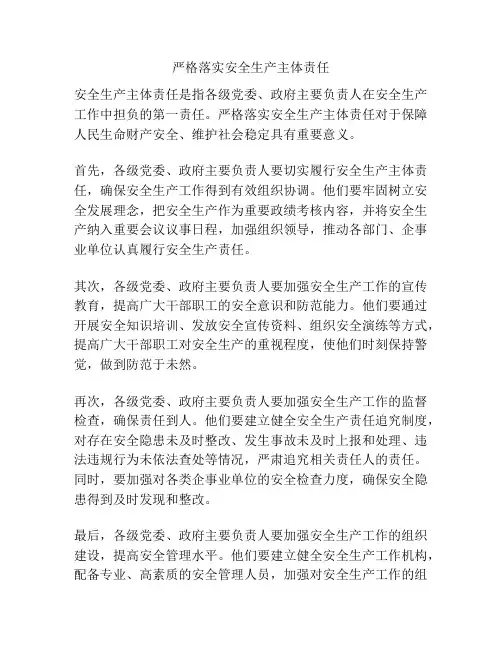 严格落实安全生产主体责任

安全生产主体责任是指各级党委、政府主要负责人在安全生产工作中担负的第一责任。严格落实安全生产主体责任对于保障人民生命财产安全、维护社会稳定具有重要意义。

首先，各级党委、政府主要负责人要切实履行安全生产主体责任，确保安全生产工作得到有效组织协调。他们要牢固树立安全发展理念，把安全生产作为重要政绩考核内容，并将安全生产纳入重要会议议事日程，加强组织领导，推动各部门、企事业单位认真履行安全生产责任。

其次，各级党委、政府主要负责人要加强安全生产工作的宣传教育，提高广大干部职工的安全意识和防范能力。他们要通过开展安全知识培训、发放安全宣传资料、组织安全演练等方式，提高广大干部职工对安全生产的重视程度，使他们时刻保持警觉，做到防范于未然。

再次，各级党委、政府主要负责人要加强安全生产工作的监督检查，确保责任到人。他们要建立健全安全生产责任追究制度，对存在安全隐患未及时整改、发生事故未及时上报和处理、违法违规行为未依法查处等情况，严肃追究相关责任人的责任。同时，要加强对各类企事业单位的安全检查力度，确保安全隐患得到及时发现和整改。

最后，各级党委、政府主要负责人要加强安全生产工作的组织建设，提高安全管理水平。他们要建立健全安全生产工作机构，配备专业、高素质的安全管理人员，加强对安全生产工作的组